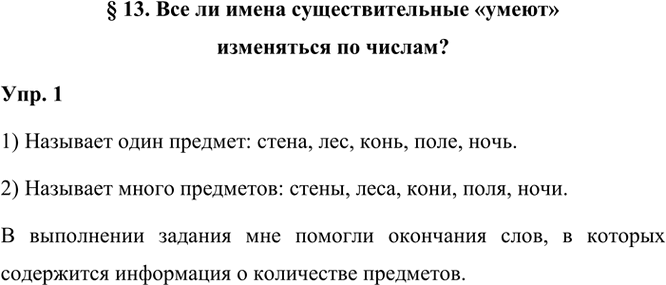 § 13. Все ли имена существительные «умеют» изменяться по числам?

Упр. 1

1) Называет один предмет: стена, лес, конь, поле, ночь.

2) Называет много предметов: стены, леса, кони, поля, ночи.

В выполнении задания мне помогли окончания слов, в которых содержится информация о количестве предметов.